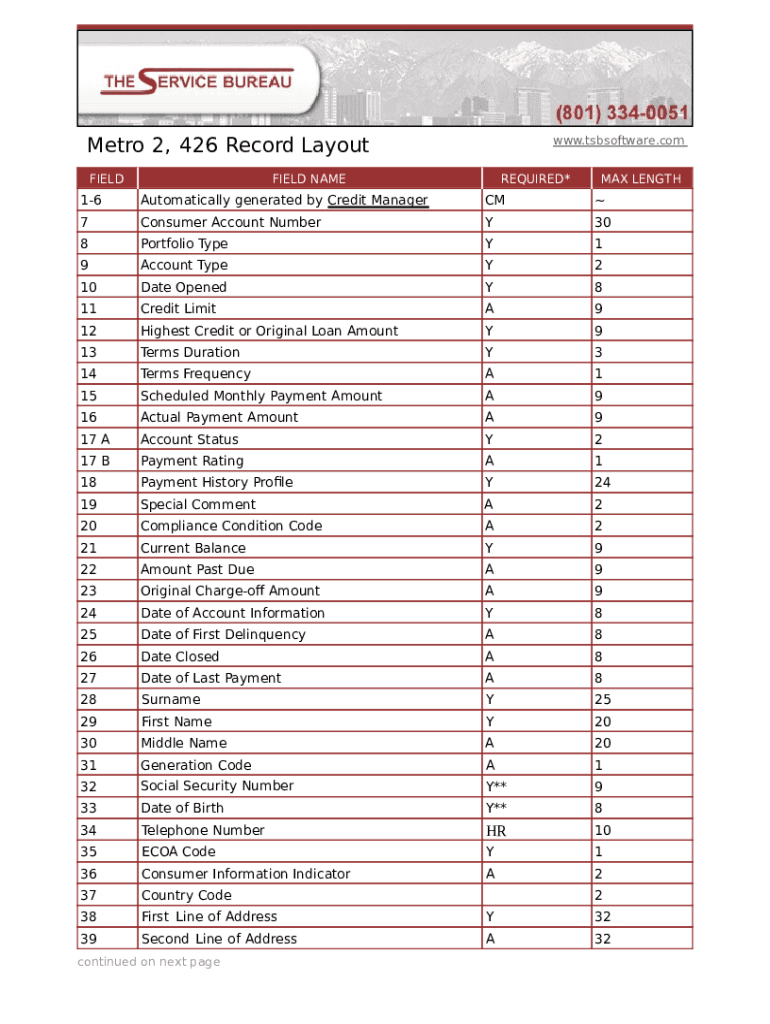 THE SERVICE BUREAU

(801) 334-0051

Metro 2, 426 Record Layout

www.tsbsoftware.com

| FIELD | FIELD NAME | REQUIRED* | MAX LENGTH |
|---|---|---|---|
| 1-6 | Automatically generated by Credit Manager | CM | ~ |
| 7 | Consumer Account Number | Y | 30 |
| 8 | Portfolio Type | Y | 1 |
| 9 | Account Type | Y | 2 |
| 10 | Date Opened | Y | 8 |
| 11 | Credit Limit | A | 9 |
| 12 | Highest Credit or Original Loan Amount | Y | 9 |
| 13 | Terms Duration | Y | 3 |
| 14 | Terms Frequency | A | 1 |
| 15 | Scheduled Monthly Payment Amount | A | 9 |
| 16 | Actual Payment Amount | A | 9 |
| 17 A | Account Status | Y | 2 |
| 17 B | Payment Rating | A | 1 |
| 18 | Payment History Profile | Y | 24 |
| 19 | Special Comment | A | 2 |
| 20 | Compliance Condition Code | A | 2 |
| 21 | Current Balance | Y | 9 |
| 22 | Amount Past Due | A | 9 |
| 23 | Original Charge-off Amount | A | 9 |
| 24 | Date of Account Information | Y | 8 |
| 25 | Date of First Delinquency | A | 8 |
| 26 | Date Closed | A | 8 |
| 27 | Date of Last Payment | A | 8 |
| 28 | Surname | Y | 25 |
| 29 | First Name | Y | 20 |
| 30 | Middle Name | A | 20 |
| 31 | Generation Code | A | 1 |
| 32 | Social Security Number | Y** | 9 |
| 33 | Date of Birth | Y** | 8 |
| 34 | Telephone Number | HR | 10 |
| 35 | ECOA Code | Y | 1 |
| 36 | Consumer Information Indicator | A | 2 |
| 37 | Country Code | | 2 |
| 38 | First Line of Address | Y | 32 |
| 39 | Second Line of Address | A | 32 |

continued on next page